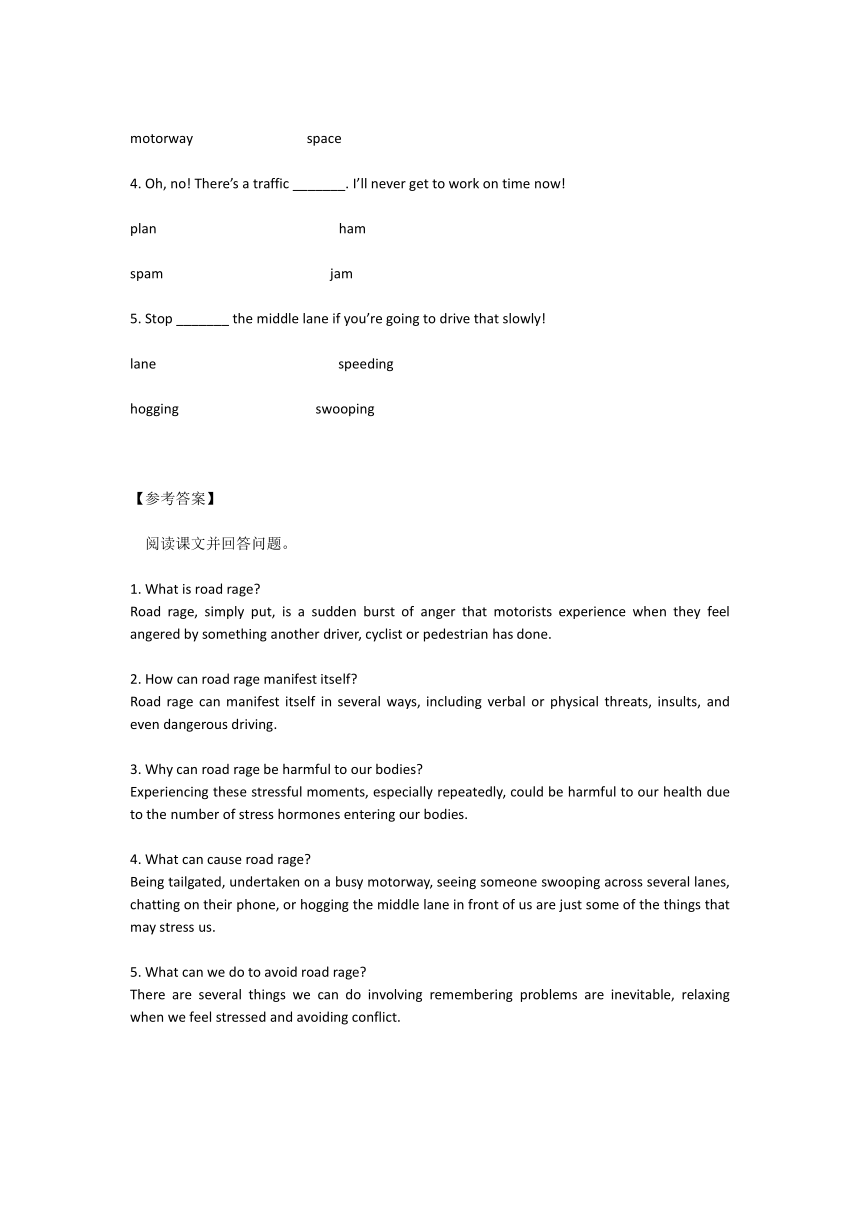 motorway space

4. Oh, no! There's a traffic _______. I'll never get to work on time now!

plan ham

spam jam

5. Stop _______ the middle lane if you're going to drive that slowly!

lane speeding

hogging swooping

【参考答案】

阅读课文并回答问题。

1. What is road rage?
Road rage, simply put, is a sudden burst of anger that motorists experience when they feel angered by something another driver, cyclist or pedestrian has done.

2. How can road rage manifest itself?
Road rage can manifest itself in several ways, including verbal or physical threats, insults, and even dangerous driving.

3. Why can road rage be harmful to our bodies?
Experiencing these stressful moments, especially repeatedly, could be harmful to our health due to the number of stress hormones entering our bodies.

4. What can cause road rage?
Being tailgated, undertaken on a busy motorway, seeing someone swooping across several lanes, chatting on their phone, or hogging the middle lane in front of us are just some of the things that may stress us.

5. What can we do to avoid road rage?
There are several things we can do involving remembering problems are inevitable, relaxing when we feel stressed and avoiding conflict.